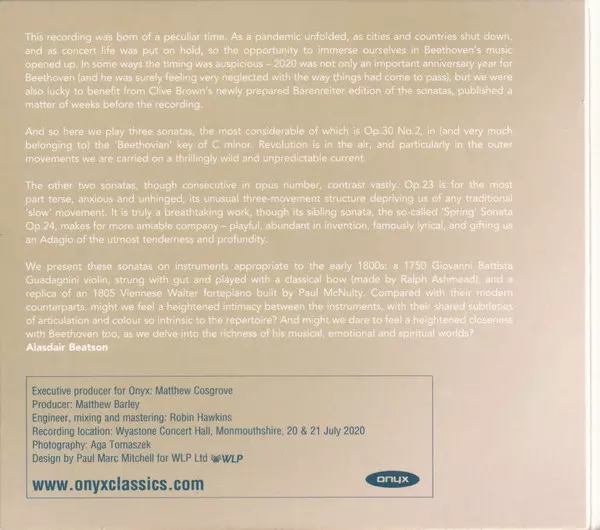 This recording was born of a peculiar time. As a pandemic unfolded, as cities and countries shut down, and as concert life was put on hold, so the opportunity to immerse ourselves in Beethoven's music opened up. In some ways the timing was auspicious – 2020 was not only an important anniversary year for Beethoven (and he was surely feeling very neglected with the way things had come to pass), but we were also lucky to benefit from Clive Brown's newly prepared Bärenreiter edition of the sonatas, published a matter of weeks before the recording.

And so here we play three sonatas, the most considerable of which is Op.30 No.2, in (and very much belonging to) the 'Beethovian' key of C minor. Revolution is in the air, and particularly in the outer movements we are carried on a thrillingly wild and unpredictable current.

The other two sonatas, though consecutive in opus number, contrast vastly. Op.23 is for the most part terse, anxious and unhinged, its unusual three-movement structure depriving us of any traditional 'slow' movement. It is truly a breathtaking work, though its sibling sonata, the so-called 'Spring' Sonata Op.24, makes for more amiable company – playful, abundant in invention, famously lyrical, and gifting us an Adagio of the utmost tenderness and profundity.

We present these sonatas on instruments appropriate to the early 1800s: a 1750 Giovanni Battista Guadagnini violin, strung with gut and played with a classical bow (made by Ralph Ashmead), and a replica of an 1805 Viennese Walter fortepiano built by Paul McNulty. Compared with their modern counterparts, might we feel a heightened intimacy between the instruments, with their shared subtleties of articulation and colour so intrinsic to the repertoire? And might we dare to feel a heightened closeness with Beethoven too, as we delve into the richness of his musical, emotional and spiritual worlds?
Alasdair Beatson

Executive producer for Onyx: Matthew Cosgrove
Producer: Matthew Barley
Engineer, mixing and mastering: Robin Hawkins
Recording location: Wyastone Concert Hall, Monmouthshire, 20 & 21 July 2020
Photography: Aga Tomaszek
Design by Paul Marc Mitchell for WLP Ltd WLP

www.onyxclassics.com

onyx